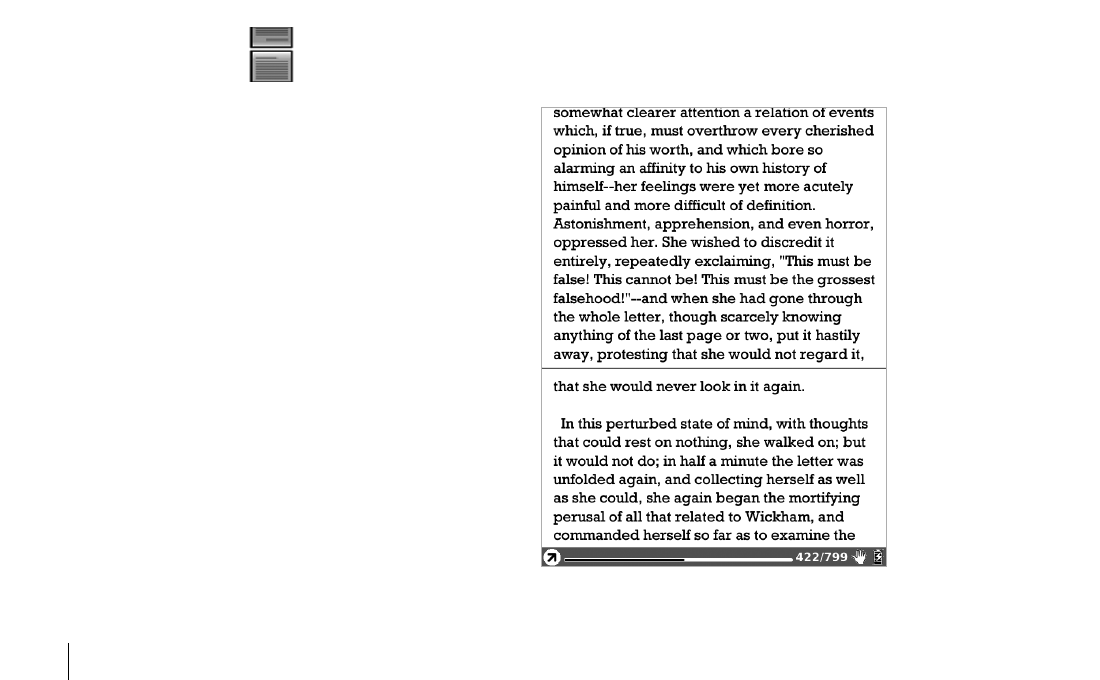 somewhat clearer attention a relation of events which, if true, must overthrow every cherished opinion of his worth, and which bore so alarming an affinity to his own history of himself--her feelings were yet more acutely painful and more difficult of definition. Astonishment, apprehension, and even horror, oppressed her. She wished to discredit it entirely, repeatedly exclaiming, "This must be false! This cannot be! This must be the grossest falsehood!"--and when she had gone through the whole letter, though scarcely knowing anything of the last page or two, put it hastily away, protesting that she would not regard it,

that she would never look in it again.

In this perturbed state of mind, with thoughts that could rest on nothing, she walked on; but it would not do; in half a minute the letter was unfolded again, and collecting herself as well as she could, she again began the mortifying perusal of all that related to Wickham, and commanded herself so far as to examine the

422/799